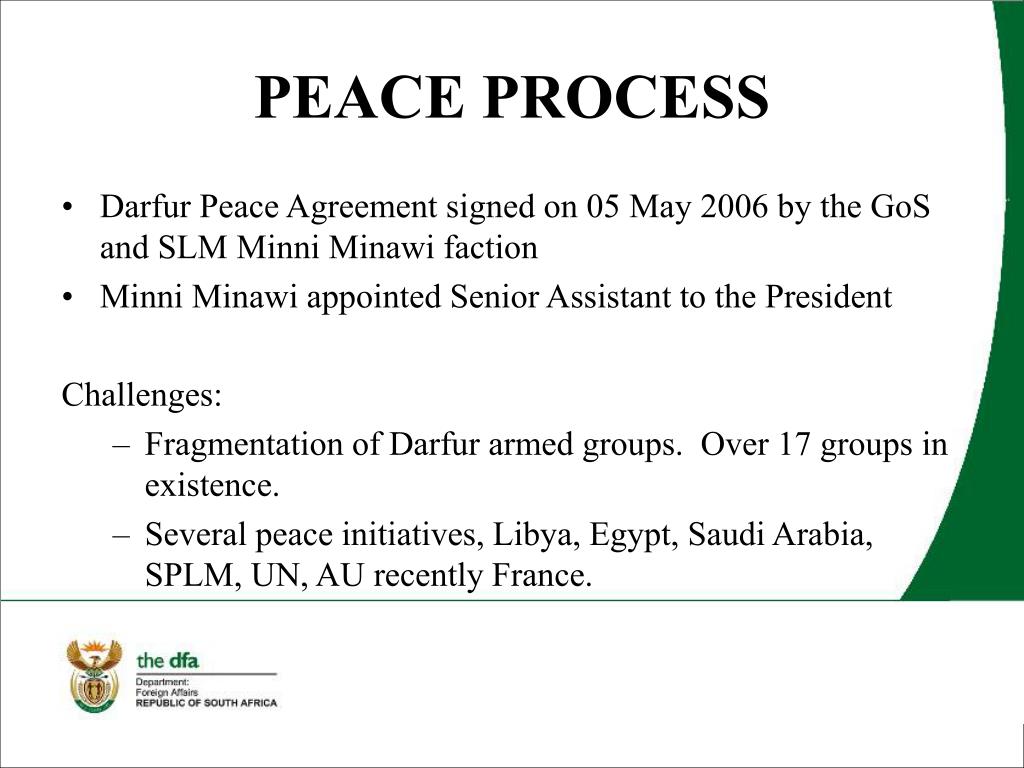 PEACE PROCESS

• Darfur Peace Agreement signed on 05 May 2006 by the GoS and SLM Minni Minawi faction
• Minni Minawi appointed Senior Assistant to the President

Challenges:
– Fragmentation of Darfur armed groups. Over 17 groups in existence.
– Several peace initiatives, Libya, Egypt, Saudi Arabia, SPLM, UN, AU recently France.

the dfa
Department:
Foreign Affairs
REPUBLIC OF SOUTH AFRICA